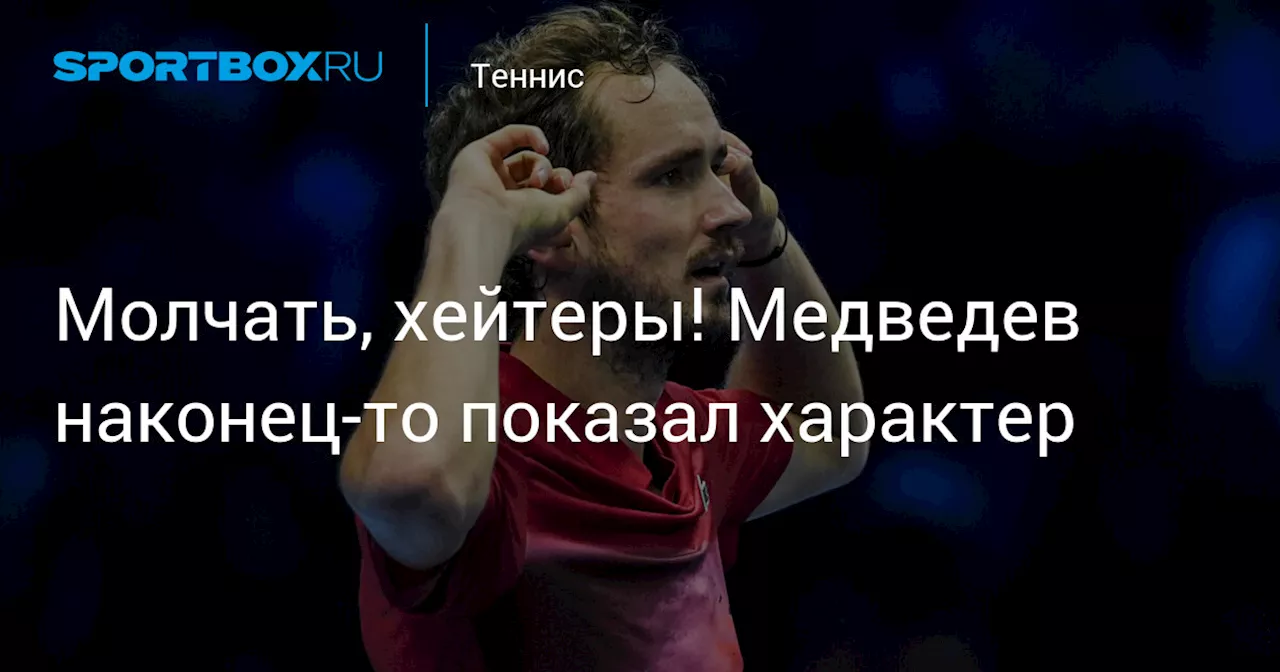 SPORTBOX.RU

Теннис

Молчать, хейтеры! Медведев наконец-то показал характер